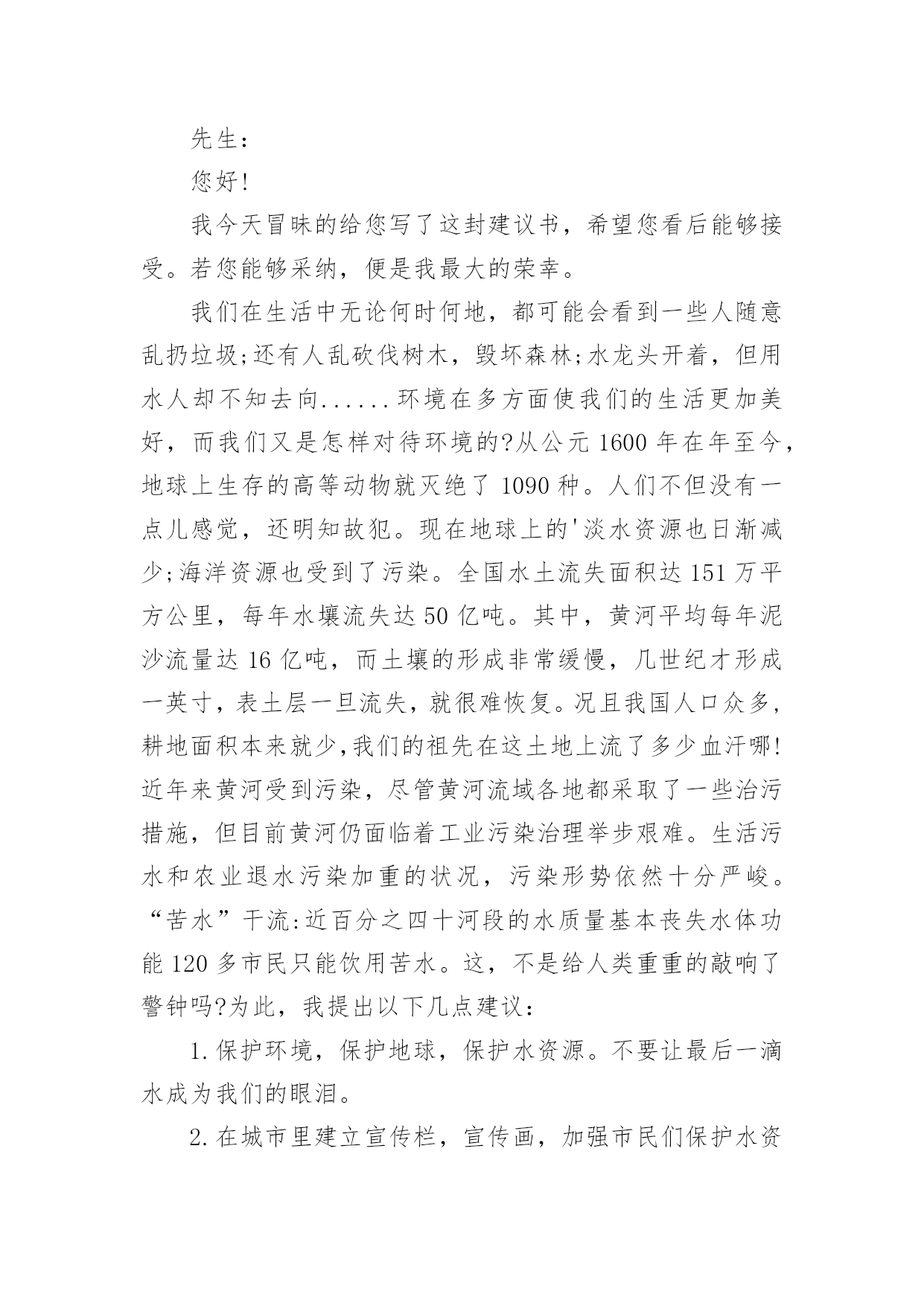 先生：

您好!

我今天冒昧的给您写了这封建议书，希望您看后能够接受。若您能够采纳，便是我最大的荣幸。

我们在生活中无论何时何地，都可能会看到一些人随意乱扔垃圾;还有人乱砍伐树木，毁坏森林;水龙头开着，但用水人却不知去向......环境在多方面使我们的生活更加美好，而我们又是怎样对待环境的?从公元1600年在年至今，地球上生存的高等动物就灭绝了1090种。人们不但没有一点儿感觉，还明知故犯。现在地球上的'淡水资源也日渐减少;海洋资源也受到了污染。全国水土流失面积达151万平方公里，每年水壤流失达50亿吨。其中，黄河平均每年泥沙流量达16亿吨，而土壤的形成非常缓慢，几世纪才形成一英寸，表土层一旦流失，就很难恢复。况且我国人口众多，耕地面积本来就少,我们的祖先在这土地上流了多少血汗哪!近年来黄河受到污染，尽管黄河流域各地都采取了一些治污措施，但目前黄河仍面临着工业污染治理举步艰难。生活污水和农业退水污染加重的状况，污染形势依然十分严峻。“苦水”干流:近百分之四十河段的水质量基本丧失水体功能120多市民只能饮用苦水。这，不是给人类重重的敲响了警钟吗?为此，我提出以下几点建议：

1.保护环境，保护地球，保护水资源。不要让最后一滴水成为我们的眼泪。

2.在城市里建立宣传栏，宣传画，加强市民们保护水资